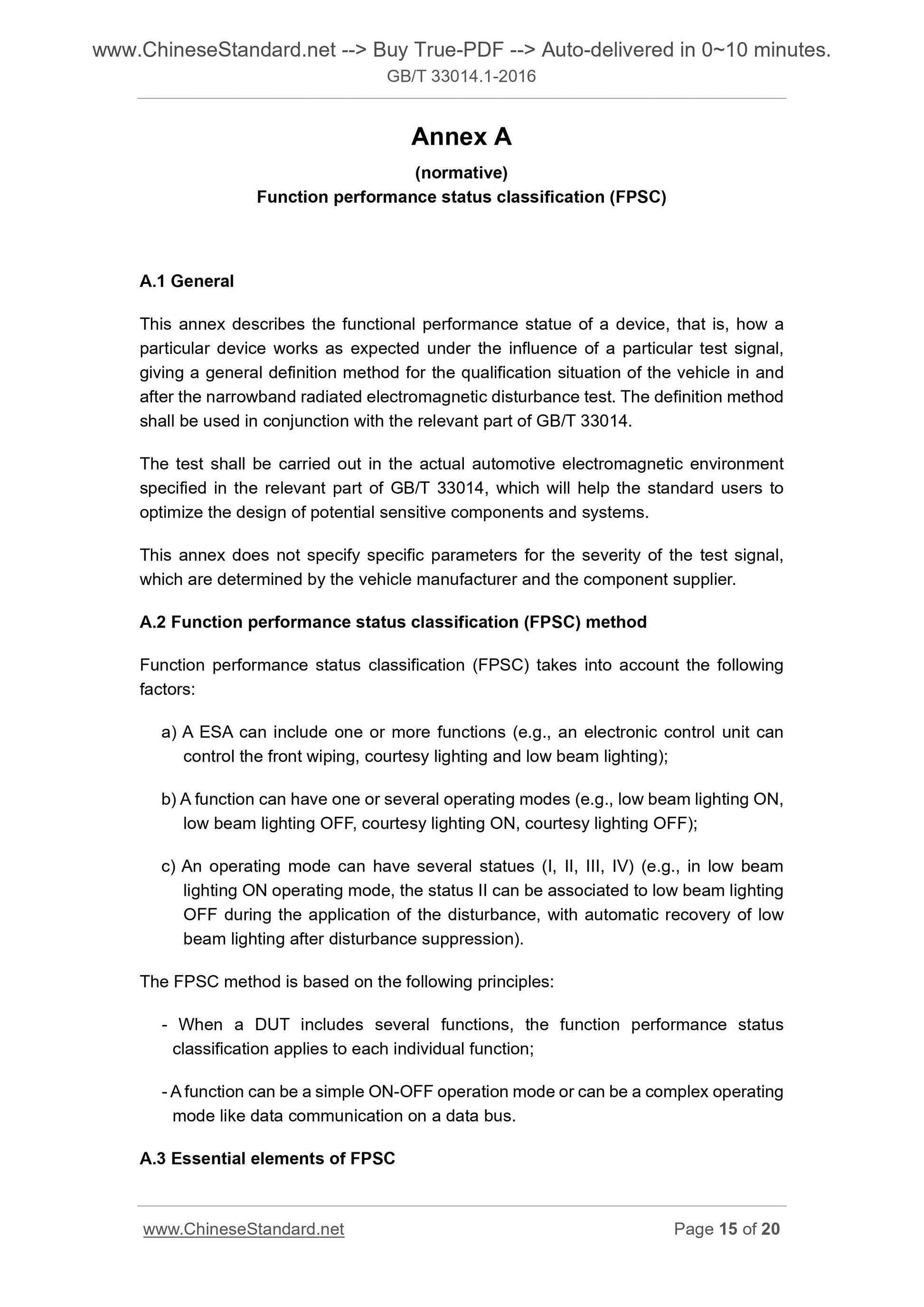 www.ChineseStandard.net --> Buy True-PDF --> Auto-delivered in 0~10 minutes.
GB/T 33014.1-2016

Annex A

(normative)
Function performance status classification (FPSC)

A.1 General

This annex describes the functional performance statue of a device, that is, how a particular device works as expected under the influence of a particular test signal, giving a general definition method for the qualification situation of the vehicle in and after the narrowband radiated electromagnetic disturbance test. The definition method shall be used in conjunction with the relevant part of GB/T 33014.

The test shall be carried out in the actual automotive electromagnetic environment specified in the relevant part of GB/T 33014, which will help the standard users to optimize the design of potential sensitive components and systems.

This annex does not specify specific parameters for the severity of the test signal, which are determined by the vehicle manufacturer and the component supplier.

A.2 Function performance status classification (FPSC) method

Function performance status classification (FPSC) takes into account the following factors:

a) A ESA can include one or more functions (e.g., an electronic control unit can control the front wiping, courtesy lighting and low beam lighting);

b) A function can have one or several operating modes (e.g., low beam lighting ON, low beam lighting OFF, courtesy lighting ON, courtesy lighting OFF);

c) An operating mode can have several statues (I, II, III, IV) (e.g., in low beam lighting ON operating mode, the status II can be associated to low beam lighting OFF during the application of the disturbance, with automatic recovery of low beam lighting after disturbance suppression).

The FPSC method is based on the following principles:

- When a DUT includes several functions, the function performance status classification applies to each individual function;

- A function can be a simple ON-OFF operation mode or can be a complex operating mode like data communication on a data bus.

A.3 Essential elements of FPSC

www.ChineseStandard.net
Page 15 of 20